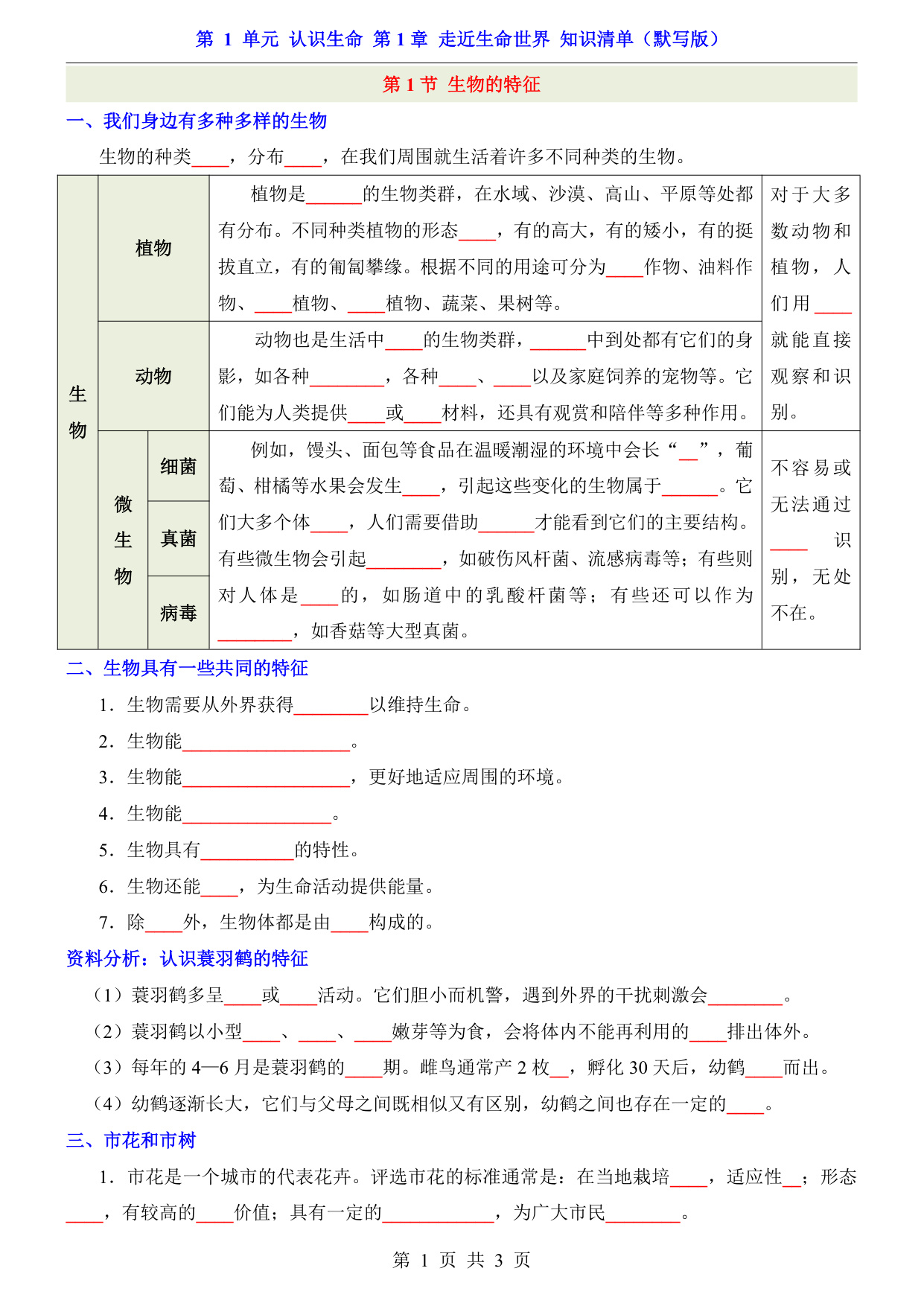 第 1 单元 认识生命 第 1 章 走近生命世界 知识清单（默写版）

第 1 节 生物的特征

一、我们身边有多种多样的生物

生物的种类____，分布____，在我们周围就生活着许多不同种类的生物。

| 生物 | 植物 | | 植物是______的生物类群，在水域、沙漠、高山、平原等处都有分布。不同种类植物的形态____，有的高大，有的矮小，有的挺拔直立，有的匍匐攀缘。根据不同的用途可分为____作物、油料作物、____植物、____植物、蔬菜、果树等。 | 对于大多数动物和植物，人们用____就能直接观察和识别。 |
|---|---|---|---|---|
| | 动物 | | 动物也是生活中____的生物类群，______中到处都有它们的身影，如各种________，各种____、____以及家庭饲养的宠物等。它们能为人类提供____或____材料，还具有观赏和陪伴等多种作用。 | |
| | 微生物 | 细菌 | 例如，馒头、面包等食品在温暖潮湿的环境中会长“__”，葡萄、柑橘等水果会发生____，引起这些变化的生物属于______。它们大多个体____，人们需要借助______才能看到它们的主要结构。有些微生物会引起________，如破伤风杆菌、流感病毒等；有些则对人体是____的，如肠道中的乳酸杆菌等；有些还可以作为________，如香菇等大型真菌。 | 不容易或无法通过____识别，无处不在。 |
| | | 真菌 | | |
| | | 病毒 | | |

二、生物具有一些共同的特征

1．生物需要从外界获得________以维持生命。

2．生物能__________________。

3．生物能__________________，更好地适应周围的环境。

4．生物能________________。

5．生物具有__________的特性。

6．生物还能____，为生命活动提供能量。

7．除____外，生物体都是由____构成的。

资料分析：认识蓑羽鹤的特征

（1）蓑羽鹤多呈____或____活动。它们胆小而机警，遇到外界的干扰刺激会________。

（2）蓑羽鹤以小型____、____、____嫩芽等为食，会将体内不能再利用的____排出体外。

（3）每年的 4—6 月是蓑羽鹤的____期。雌鸟通常产 2 枚__，孵化 30 天后，幼鹤____而出。

（4）幼鹤逐渐长大，它们与父母之间既相似又有区别，幼鹤之间也存在一定的____。

三、市花和市树

1．市花是一个城市的代表花卉。评选市花的标准通常是：在当地栽培____，适应性__；形态____，有较高的____价值；具有一定的____________，为广大市民________。

第 1 页 共 3 页